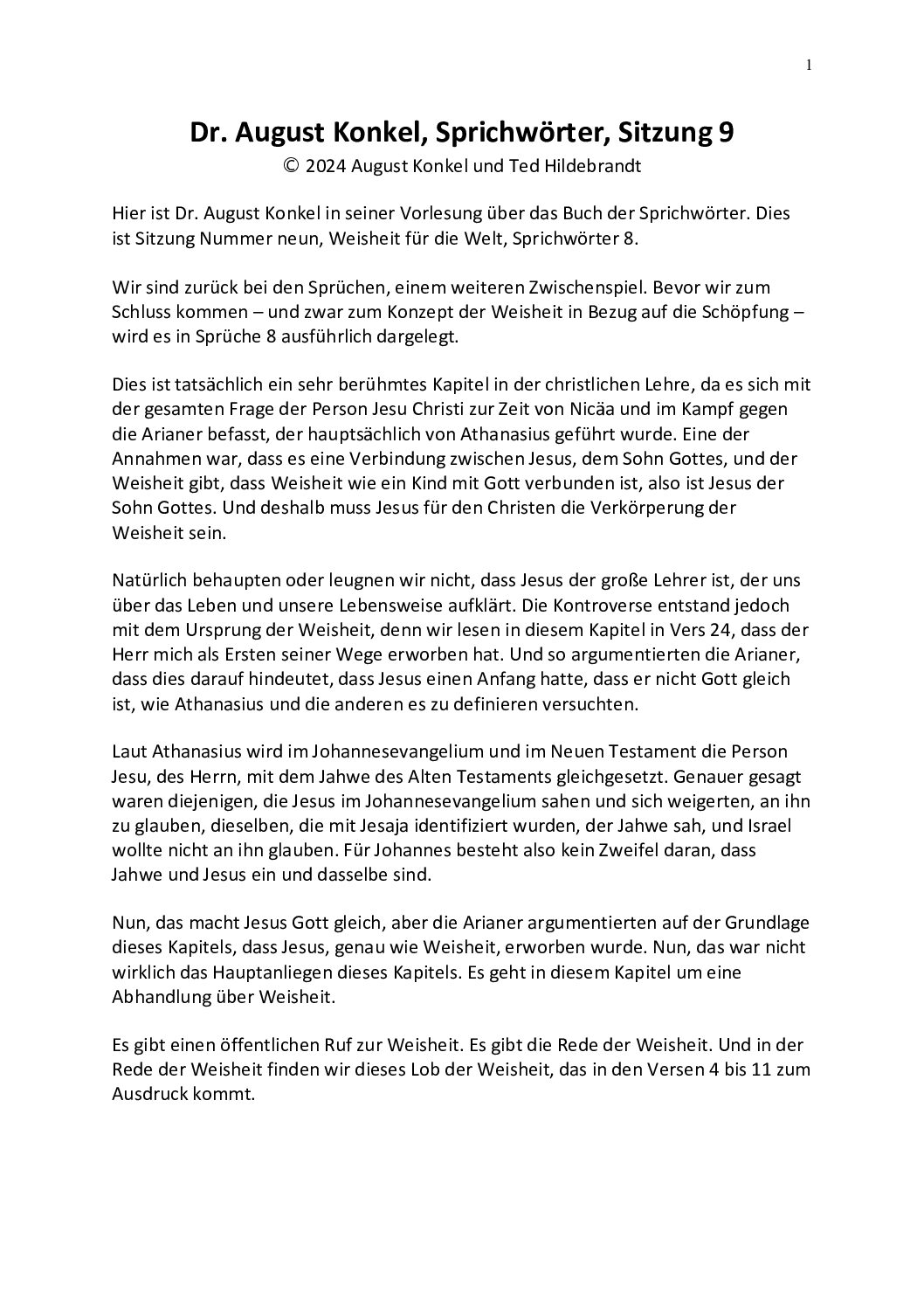 1

Dr. August Konkel, Sprichwörter, Sitzung 9

© 2024 August Konkel und Ted Hildebrandt

Hier ist Dr. August Konkel in seiner Vorlesung über das Buch der Sprichwörter. Dies ist Sitzung Nummer neun, Weisheit für die Welt, Sprichwörter 8.

Wir sind zurück bei den Sprüchen, einem weiteren Zwischenspiel. Bevor wir zum Schluss kommen – und zwar zum Konzept der Weisheit in Bezug auf die Schöpfung – wird es in Sprüche 8 ausführlich dargelegt.

Dies ist tatsächlich ein sehr berühmtes Kapitel in der christlichen Lehre, da es sich mit der gesamten Frage der Person Jesu Christi zur Zeit von Nicäa und im Kampf gegen die Arianer befasst, der hauptsächlich von Athanasius geführt wurde. Eine der Annahmen war, dass es eine Verbindung zwischen Jesus, dem Sohn Gottes, und der Weisheit gibt, dass Weisheit wie ein Kind mit Gott verbunden ist, also ist Jesus der Sohn Gottes. Und deshalb muss Jesus für den Christen die Verkörperung der Weisheit sein.

Natürlich behaupten oder leugnen wir nicht, dass Jesus der große Lehrer ist, der uns über das Leben und unsere Lebensweise aufklärt. Die Kontroverse entstand jedoch mit dem Ursprung der Weisheit, denn wir lesen in diesem Kapitel in Vers 24, dass der Herr mich als Ersten seiner Wege erworben hat. Und so argumentierten die Arianer, dass dies darauf hindeutet, dass Jesus einen Anfang hatte, dass er nicht Gott gleich ist, wie Athanasius und die anderen es zu definieren versuchten.

Laut Athanasius wird im Johannesevangelium und im Neuen Testament die Person Jesu, des Herrn, mit dem Jahwe des Alten Testaments gleichgesetzt. Genauer gesagt waren diejenigen, die Jesus im Johannesevangelium sahen und sich weigerten, an ihn zu glauben, dieselben, die mit Jesaja identifiziert wurden, der Jahwe sah, und Israel wollte nicht an ihn glauben. Für Johannes besteht also kein Zweifel daran, dass Jahwe und Jesus ein und dasselbe sind.

Nun, das macht Jesus Gott gleich, aber die Arianer argumentierten auf der Grundlage dieses Kapitels, dass Jesus, genau wie Weisheit, erworben wurde. Nun, das war nicht wirklich das Hauptanliegen dieses Kapitels. Es geht in diesem Kapitel um eine Abhandlung über Weisheit.

Es gibt einen öffentlichen Ruf zur Weisheit. Es gibt die Rede der Weisheit. Und in der Rede der Weisheit finden wir dieses Lob der Weisheit, das in den Versen 4 bis 11 zum Ausdruck kommt.